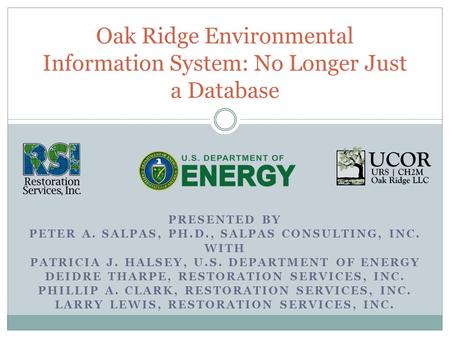 Oak Ridge Environmental Information System: No Longer Just a Database

RSI
Restoration Services, Inc.

U.S. DEPARTMENT OF
ENERGY

UCOR
URS | CH2M
Oak Ridge LLC

PRESENTED BY
PETER A. SALPAS, PH.D., SALPAS CONSULTING, INC.
WITH
PATRICIA J. HALSEY, U.S. DEPARTMENT OF ENERGY
DEIDRE THARPE, RESTORATION SERVICES, INC.
PHILLIP A. CLARK, RESTORATION SERVICES, INC.
LARRY LEWIS, RESTORATION SERVICES, INC.